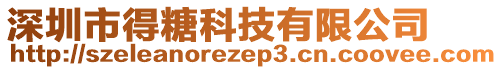 深圳市得糖科技有限公司
http://szeleanorezep3.cn.coovee.com